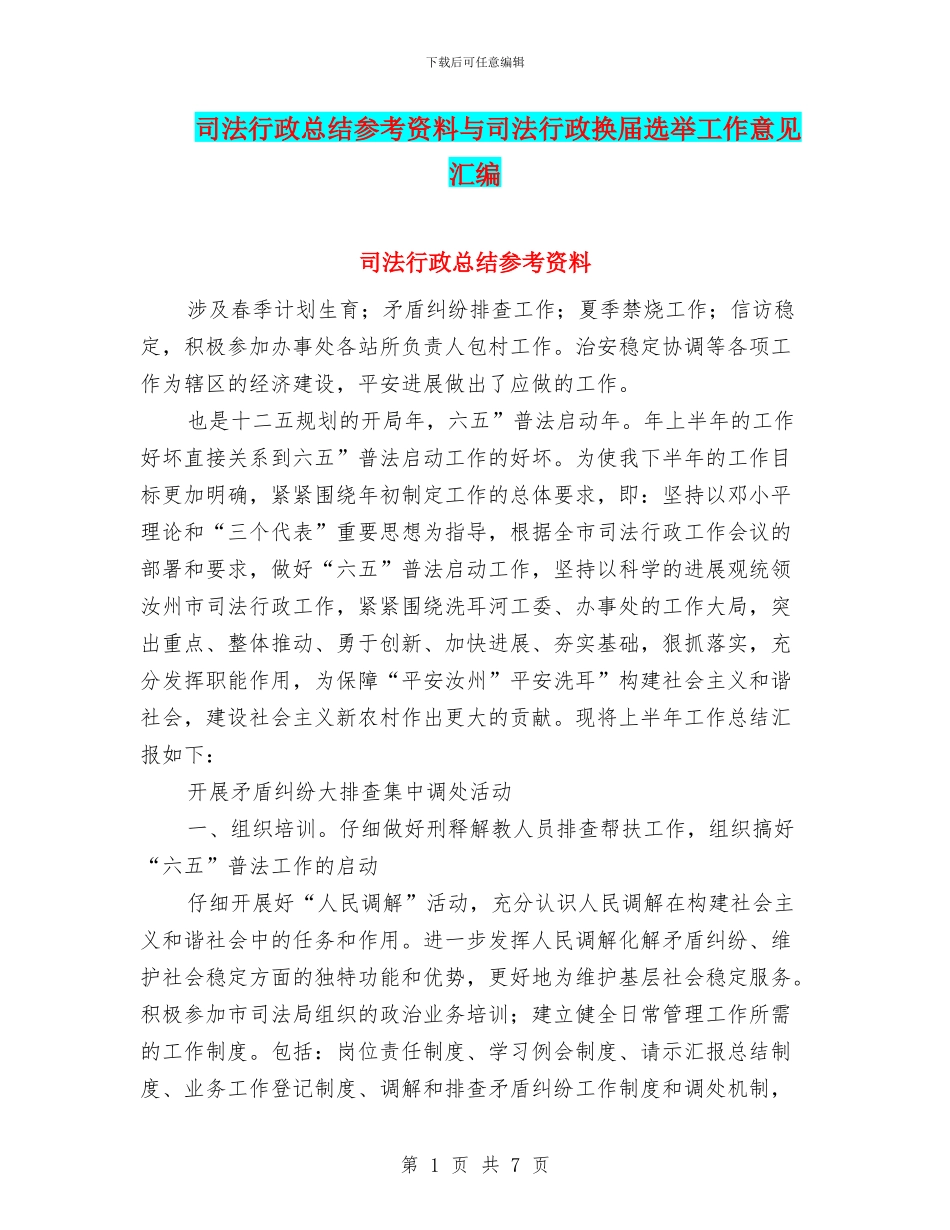 下载后可任意编辑

司法行政总结参考资料与司法行政换届选举工作意见汇编

司法行政总结参考资料

涉及春季计划生育；矛盾纠纷排查工作；夏季禁烧工作；信访稳定，积极参加办事处各站所负责人包村工作。治安稳定协调等各项工作为辖区的经济建设，平安进展做出了应做的工作。

也是十二五规划的开局年，六五”普法启动年。年上半年的工作好坏直接关系到六五”普法启动工作的好坏。为使我下半年的工作目标更加明确，紧紧围绕年初制定工作的总体要求，即：坚持以邓小平理论和“三个代表”重要思想为指导，根据全市司法行政工作会议的部署和要求，做好“六五”普法启动工作，坚持以科学的进展观统领汝州市司法行政工作，紧紧围绕洗耳河工委、办事处的工作大局，突出重点、整体推动、勇于创新、加快进展、夯实基础，狠抓落实，充分发挥职能作用，为保障“平安汝州”平安洗耳”构建社会主义和谐社会，建设社会主义新农村作出更大的贡献。现将上半年工作总结汇报如下：

开展矛盾纠纷大排查集中调处活动

一、组织培训。仔细做好刑释解教人员排查帮扶工作，组织搞好“六五”普法工作的启动

仔细开展好“人民调解”活动，充分认识人民调解在构建社会主义和谐社会中的任务和作用。进一步发挥人民调解化解矛盾纠纷、维护社会稳定方面的独特功能和优势，更好地为维护基层社会稳定服务。积极参加市司法局组织的政治业务培训；建立健全日常管理工作所需的工作制度。包括：岗位责任制度、学习例会制度、请示汇报总结制度、业务工作登记制度、调解和排查矛盾纠纷工作制度和调处机制，

第 1 页 共 7 页